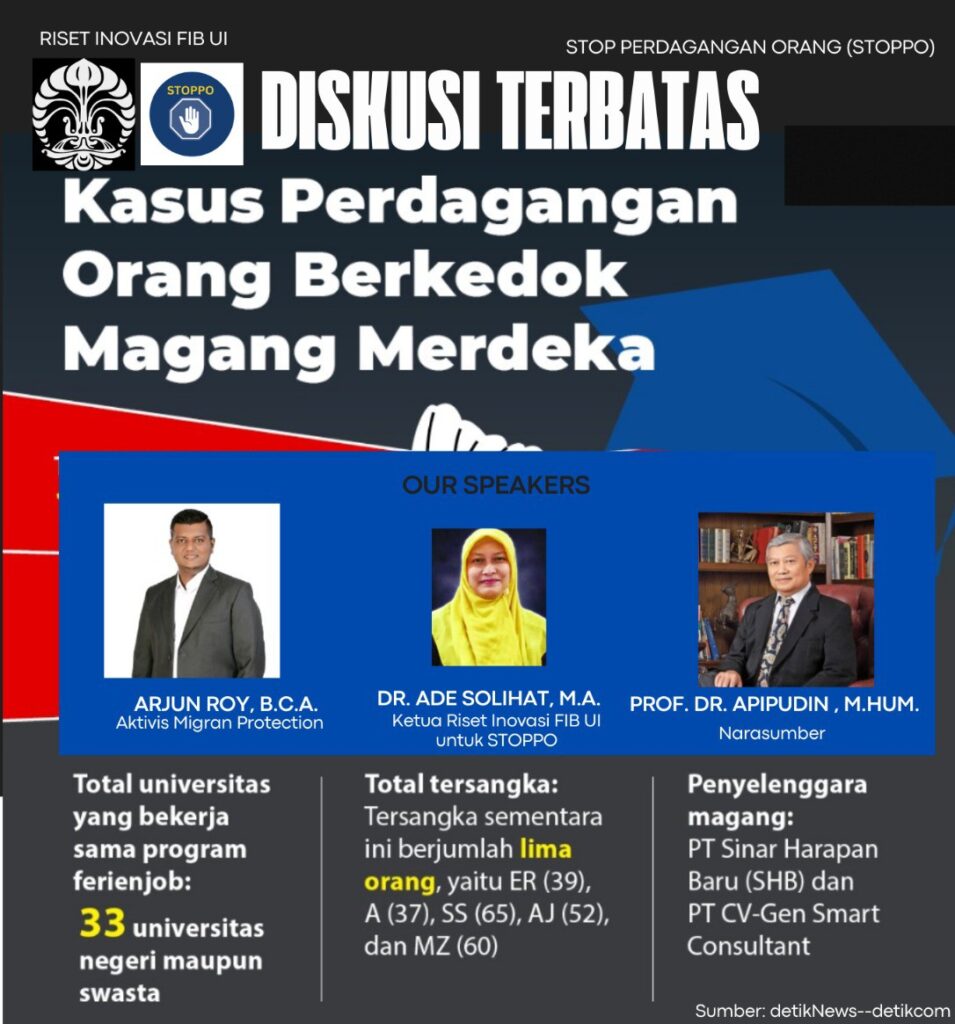 RISET INOVASI FIB UI

STOP PERDAGANGAN ORANG (STOPPO)

STOPPO

DISKUSI TERBATAS

Kasus Perdagangan Orang Berkedok Magang Merdeka

OUR SPEAKERS

ARJUN ROY, B.C.A.
Aktivis Migran Protection

DR. ADE SOLIHAT, M.A.
Ketua Riset Inovasi FIB UI untuk STOPPO

PROF. DR. APIPUDIN , M.HUM.
Narasumber

Total universitas yang bekerja sama program ferienjob:
33 universitas negeri maupun swasta

Total tersangka:
Tersangka sementara ini berjumlah lima orang, yaitu ER (39), A (37), SS (65), AJ (52), dan MZ (60)

Penyelenggara magang:
PT Sinar Harapan Baru (SHB) dan PT CV-Gen Smart Consultant

Sumber: detikNews--detikcom